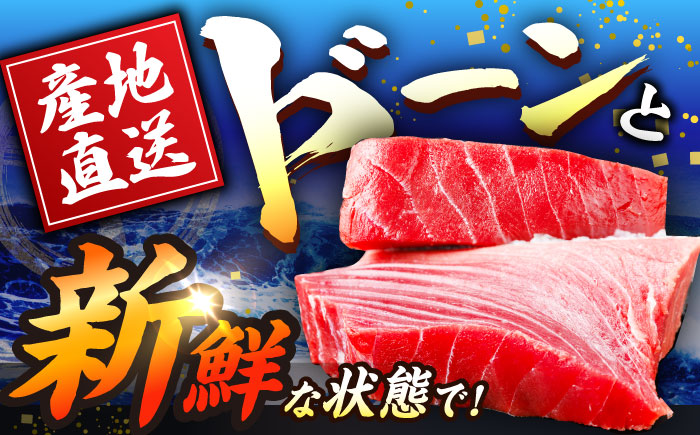 産地直送

ドーンと

新鮮な状態で!